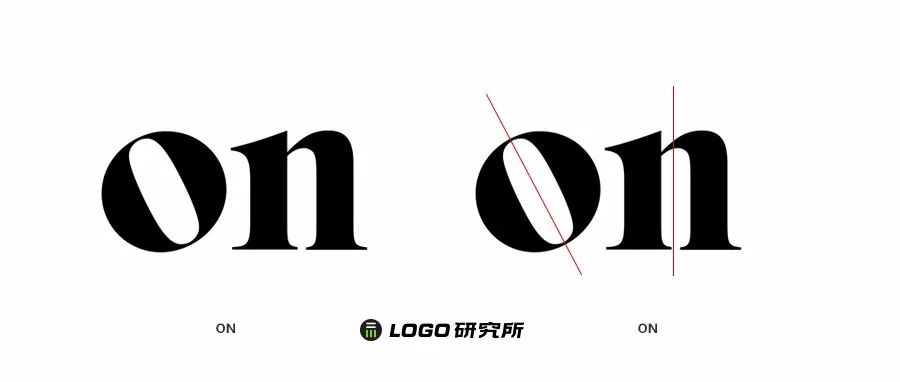 on on

ON

LOGO研究所

ON